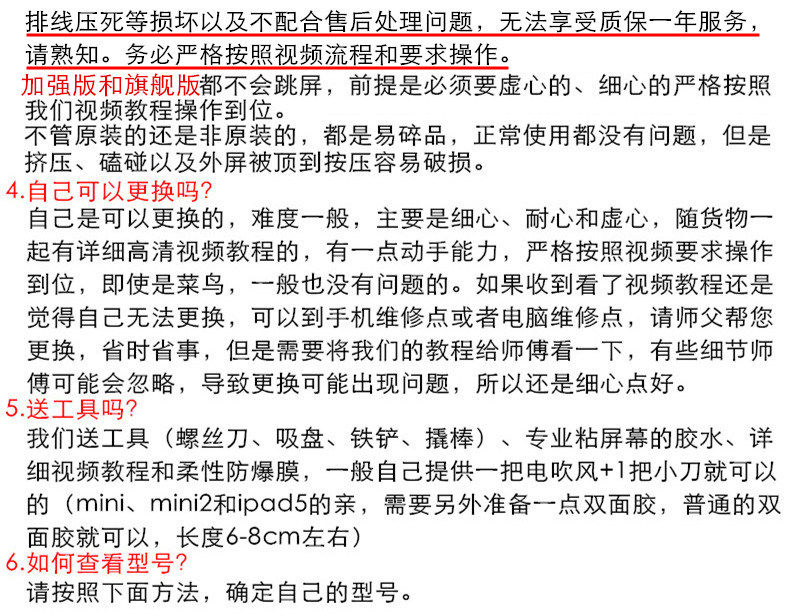 排线压死等损坏以及不配合售后处理问题，无法享受质保一年服务，请熟知。务必严格按照视频流程和要求操作。
加强版和旗舰版都不会跳屏，前提是必须要虚心的、细心的严格按照我们视频教程操作到位。
不管原装的还是非原装的，都是易碎品，正常使用都没有问题，但是挤压、磕碰以及外屏被顶到按压容易破损。
4.自己可以更换吗?
自己是可以更换的，难度一般，主要是细心、耐心和虚心，随货物一起有详细高清视频教程的，有一点动手能力，严格按照视频要求操作到位，即使是菜鸟，一般也没有问题的。如果收到看了视频教程还是觉得自己无法更换，可以到手机维修点或者电脑维修点，请师父帮您更换，省时省事，但是需要将我们的教程给师傅看一下，有些细节师傅可能会忽略，导致更换可能出现问题，所以还是细心点好。
5.送工具吗?
我们送工具（螺丝刀、吸盘、铁铲、撬棒）、专业粘屏幕的胶水、详细视频教程和柔性防爆膜，一般自己提供一把电吹风+1把小刀就可以的（mini、mini2和ipad5的亲，需要另外准备一点双面胶，普通的双面胶就可以，长度6-8cm左右）
6.如何查看型号?
请按照下面方法，确定自己的型号。